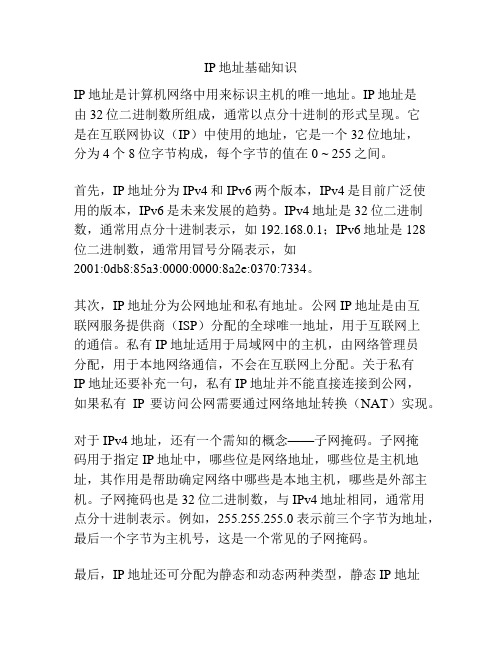 IP 地址基础知识

IP 地址是计算机网络中用来标识主机的唯一地址。IP 地址是由 32 位二进制数所组成，通常以点分十进制的形式呈现。它是在互联网协议（IP）中使用的地址，它是一个 32 位地址，分为 4 个 8 位字节构成，每个字节的值在 0 ~ 255 之间。

首先，IP 地址分为 IPv4 和 IPv6 两个版本，IPv4 是目前广泛使用的版本，IPv6 是未来发展的趋势。IPv4 地址是 32 位二进制数，通常用点分十进制表示，如 192.168.0.1；IPv6 地址是 128 位二进制数，通常用冒号分隔表示，如 2001:0db8:85a3:0000:0000:8a2e:0370:7334。

其次，IP 地址分为公网地址和私有地址。公网 IP 地址是由互联网服务提供商（ISP）分配的全球唯一地址，用于互联网上的通信。私有 IP 地址适用于局域网中的主机，由网络管理员分配，用于本地网络通信，不会在互联网上分配。关于私有 IP 地址还要补充一句，私有 IP 地址并不能直接连接到公网，如果私有 IP 要访问公网需要通过网络地址转换（NAT）实现。

对于 IPv4 地址，还有一个需知的概念——子网掩码。子网掩码用于指定 IP 地址中，哪些位是网络地址，哪些位是主机地址，其作用是帮助确定网络中哪些是本地主机，哪些是外部主机。子网掩码也是 32 位二进制数，与 IPv4 地址相同，通常用点分十进制表示。例如，255.255.255.0 表示前三个字节为地址，最后一个字节为主机号，这是一个常见的子网掩码。

最后，IP 地址还可分配为静态和动态两种类型，静态 IP 地址